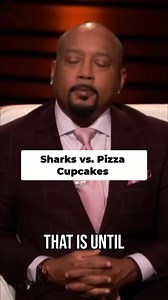 Sharks vs. Pizza Cupcakes

THAT IS UNTIL